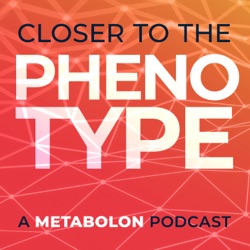 CLOSER TO THE

PHENO
TYPE

A METABOLON PODCAST